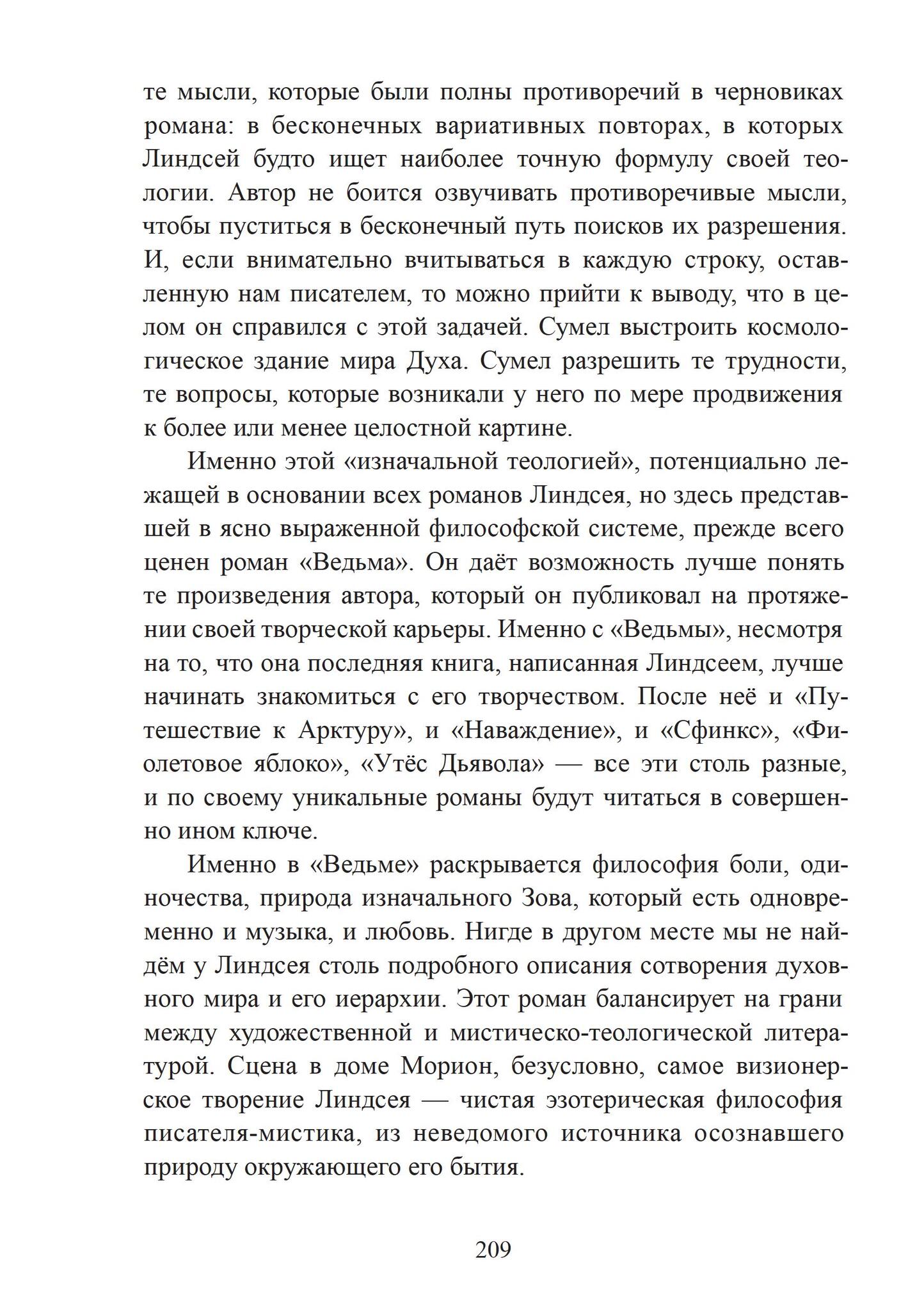 те мысли, которые были полны противоречий в черновиках романа: в бесконечных вариативных повторах, в которых Линдсей будто ищет наиболее точную формулу своей теологии. Автор не боится озвучивать противоречивые мысли, чтобы пуститься в бесконечный путь поисков их разрешения. И, если внимательно вчитываться в каждую строку, оставленную нам писателем, то можно прийти к выводу, что в целом он справился с этой задачей. Сумел выстроить космологическое здание мира Духа. Сумел разрешить те трудности, те вопросы, которые возникали у него по мере продвижения к более или менее целостной картине.

Именно этой «изначальной теологией», потенциально лежащей в основании всех романов Линдсея, но здесь представшей в ясно выраженной философской системе, прежде всего ценен роман «Ведьма». Он даёт возможность лучше понять те произведения автора, который он публиковал на протяжении своей творческой карьеры. Именно с «Ведьмы», несмотря на то, что она последняя книга, написанная Линдсеем, лучше начинать знакомиться с его творчеством. После неё и «Путешествие к Арктуру», и «Наваждение», и «Сфинкс», «Фиолетовое яблоко», «Утёс Дьявола» — все эти столь разные, и по своему уникальные романы будут читаться в совершенно ином ключе.

Именно в «Ведьме» раскрывается философия боли, одиночества, природа изначального Зова, который есть одновременно и музыка, и любовь. Нигде в другом месте мы не найдём у Линдсея столь подробного описания сотворения духовного мира и его иерархии. Этот роман балансирует на грани между художественной и мистическо-теологической литературой. Сцена в доме Морион, безусловно, самое визионерское творение Линдсея — чистая эзотерическая философия писателя-мистика, из неведомого источника осознавшего природу окружающего его бытия.

209